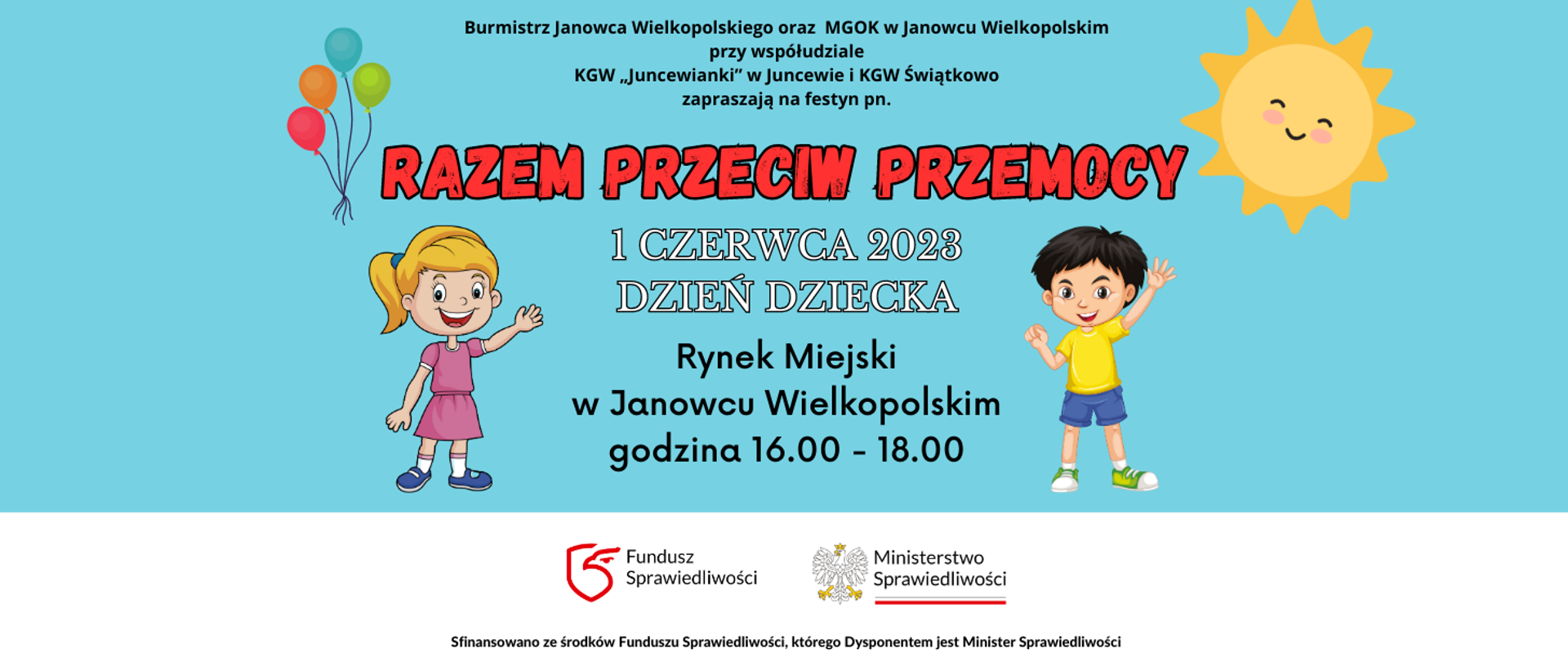 Burmistrz Janowca Wielkopolskiego oraz MGOK w Janowcu Wielkopolskim przy współudziale KGW „Juncewianki” w Juncewie i KGW Świątkowo zapraszają na festyn pn.

RAZEM PRZECIW PRZEMOCY

1 CZERWCA 2023
DZIEŃ DZIECKA

Rynek Miejski
w Janowcu Wielkopolskim
godzina 16.00 - 18.00

Fundusz Sprawiedliwości

Ministerstwo Sprawiedliwości

Sfinansowano ze środków Funduszu Sprawiedliwości, którego Dysponentem jest Minister Sprawiedliwości